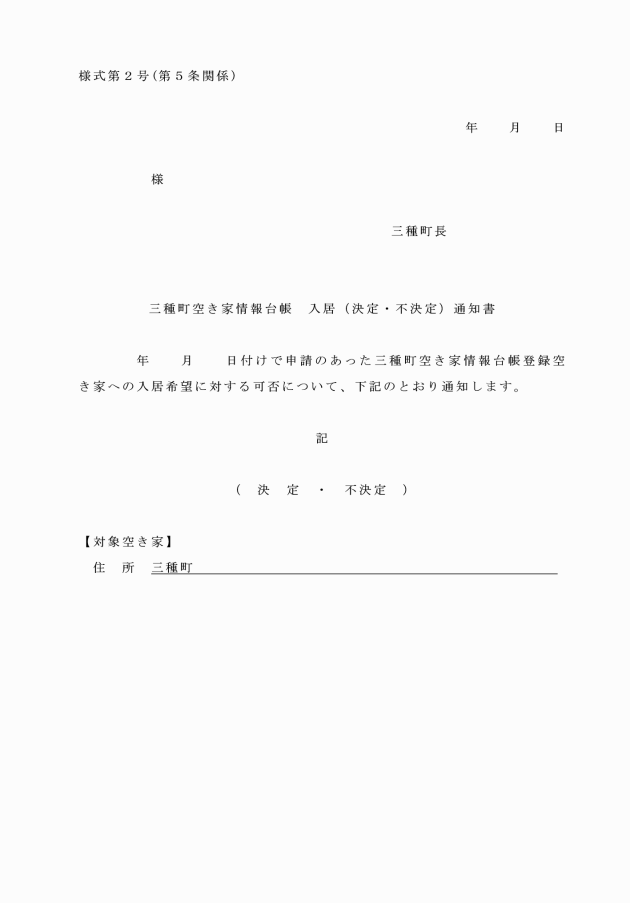 様式第２号(第５条関係)

年　月　日

様

三種町長

三種町空き家情報台帳　入居（決定・不決定）通知書

年　月　日付けで申請のあった三種町空き家情報台帳登録空き家への入居希望に対する可否について、下記のとおり通知します。

記

（　決　定　・　不決定　）

【対象空き家】
住　所　三種町